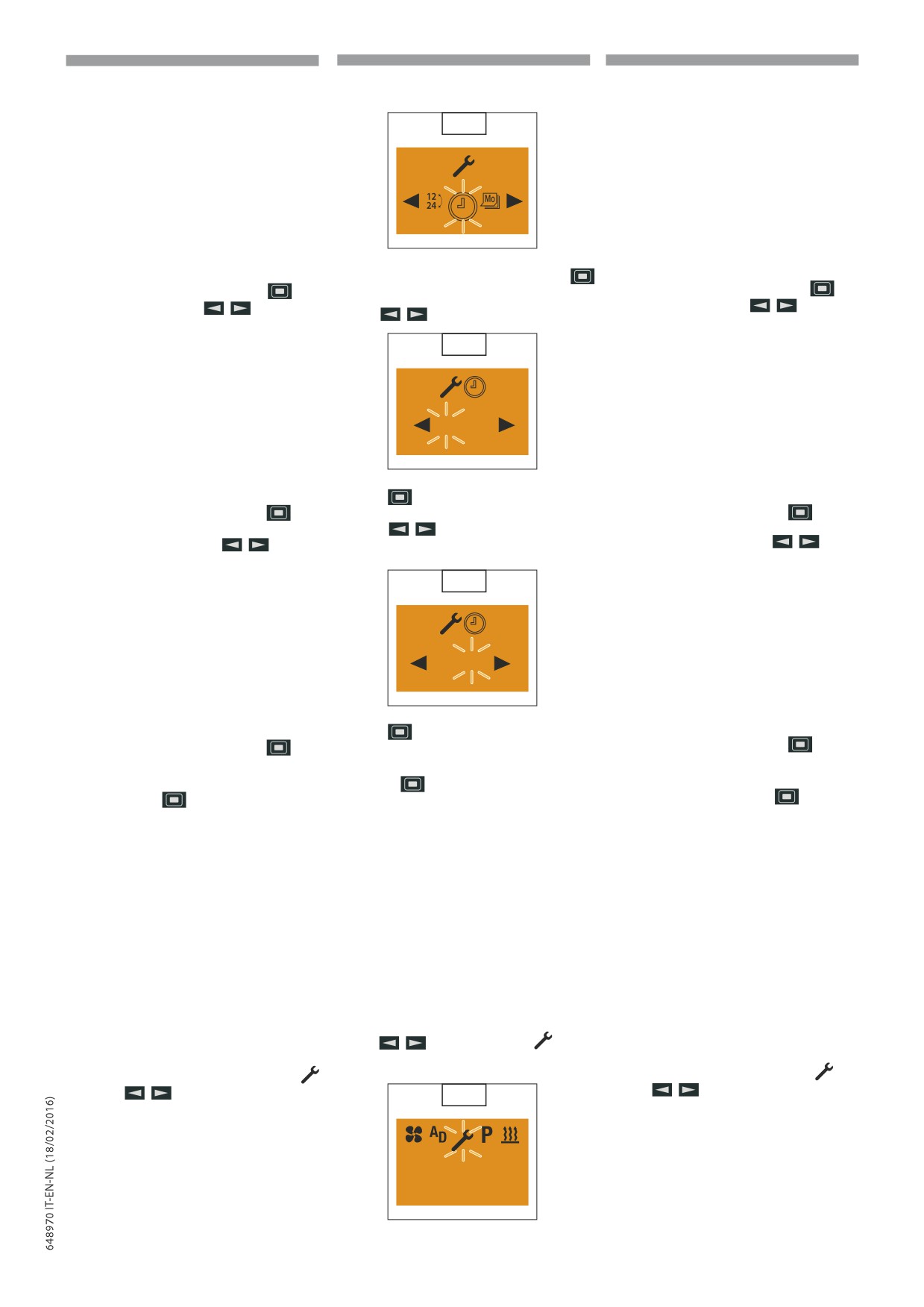 12
24

Mo

AD P

648970 IT-EN-NL (18/02/2016)